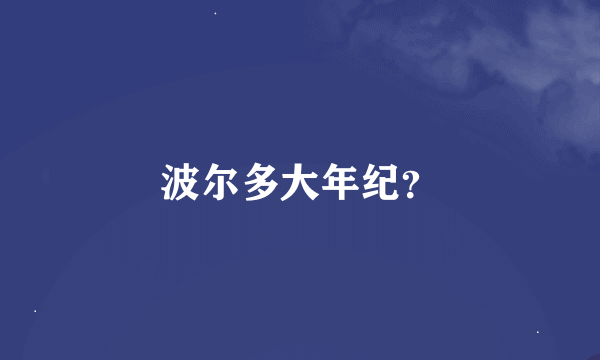 波尔多大年纪?